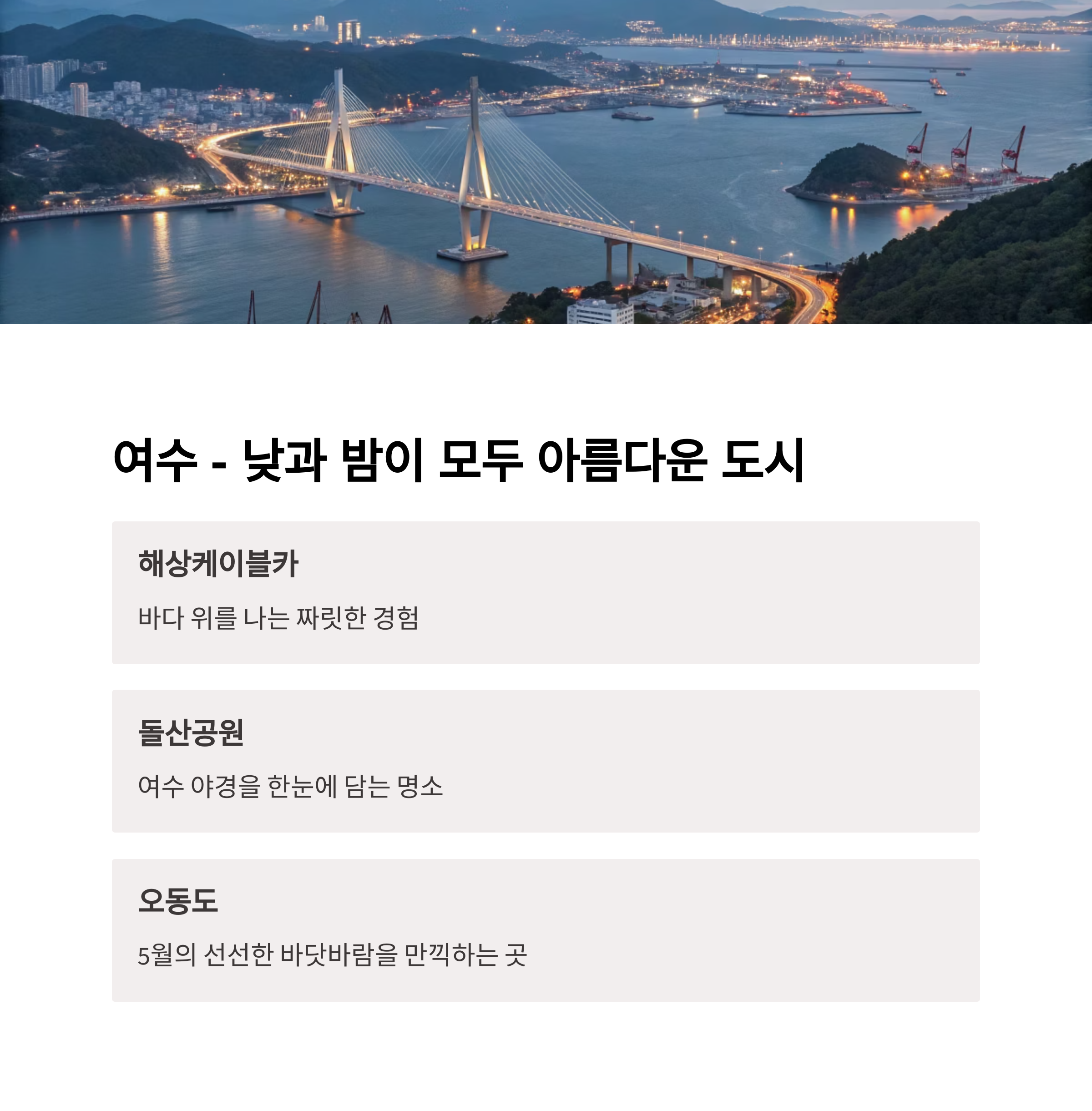 여수 - 낮과 밤이 모두 아름다운 도시

해상케이블카

바다 위를 나는 짜릿한 경험

돌산공원

여수 야경을 한눈에 담는 명소

오동도

5월의 선선한 바닷바람을 만끽하는 곳